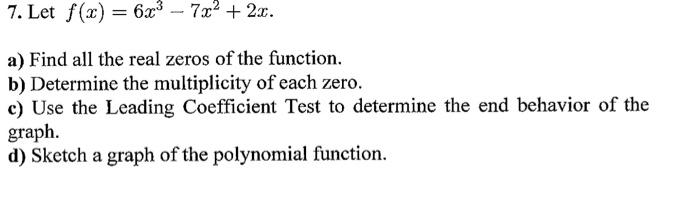 7. Let $f(x) = 6x^3 - 7x^2 + 2x$.

a) Find all the real zeros of the function.
b) Determine the multiplicity of each zero.
c) Use the Leading Coefficient Test to determine the end behavior of the graph.
d) Sketch a graph of the polynomial function.